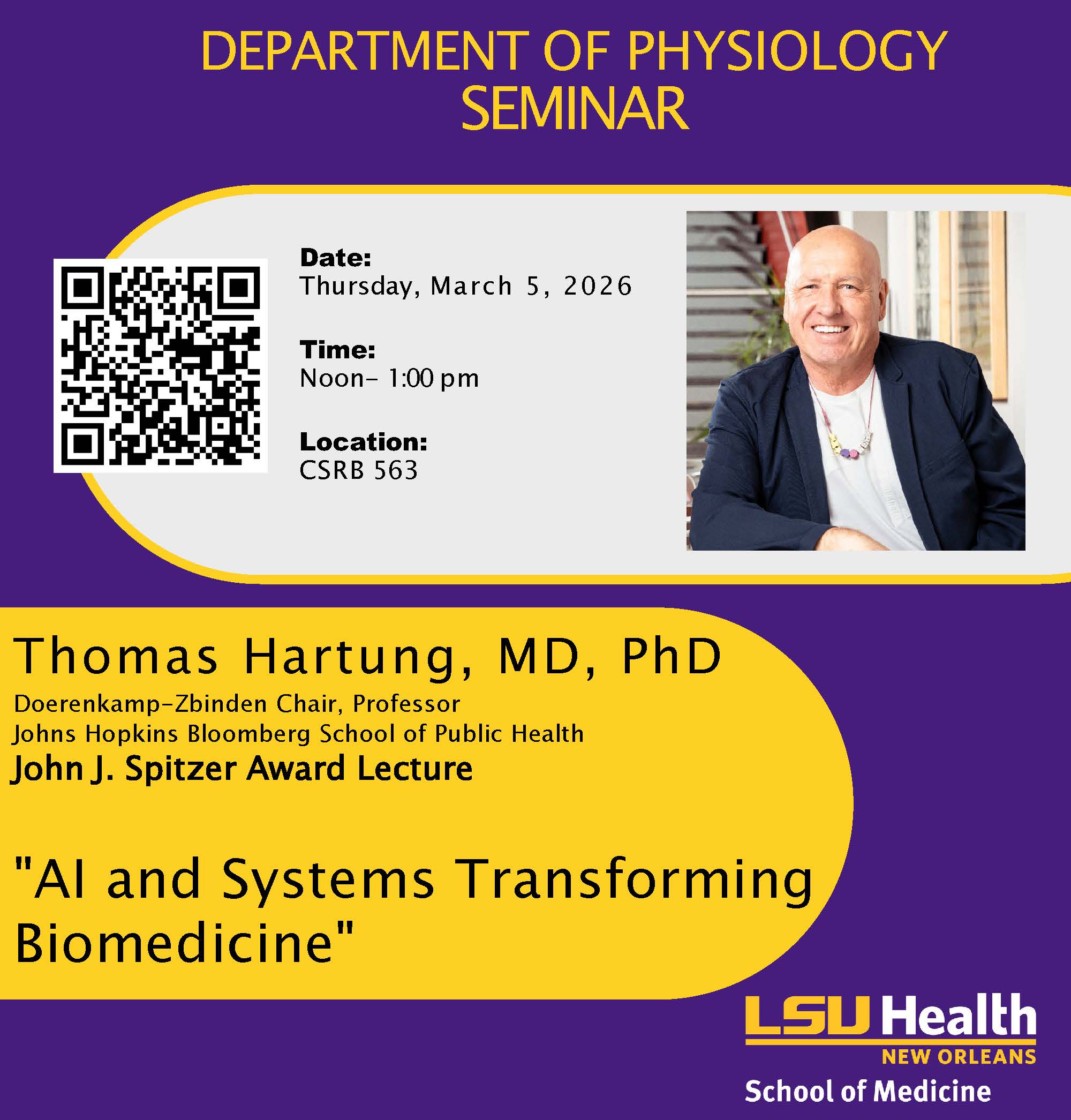 DEPARTMENT OF PHYSIOLOGY SEMINAR

Date:
Thursday, March 5, 2026

Time:
Noon- 1:00 pm

Location:
CSRB 563

Thomas Hartung, MD, PhD
Doerenkamp-Zbinden Chair, Professor
Johns Hopkins Bloomberg School of Public Health
John J. Spitzer Award Lecture

"AI and Systems Transforming Biomedicine"

LSU Health
NEW ORLEANS
School of Medicine